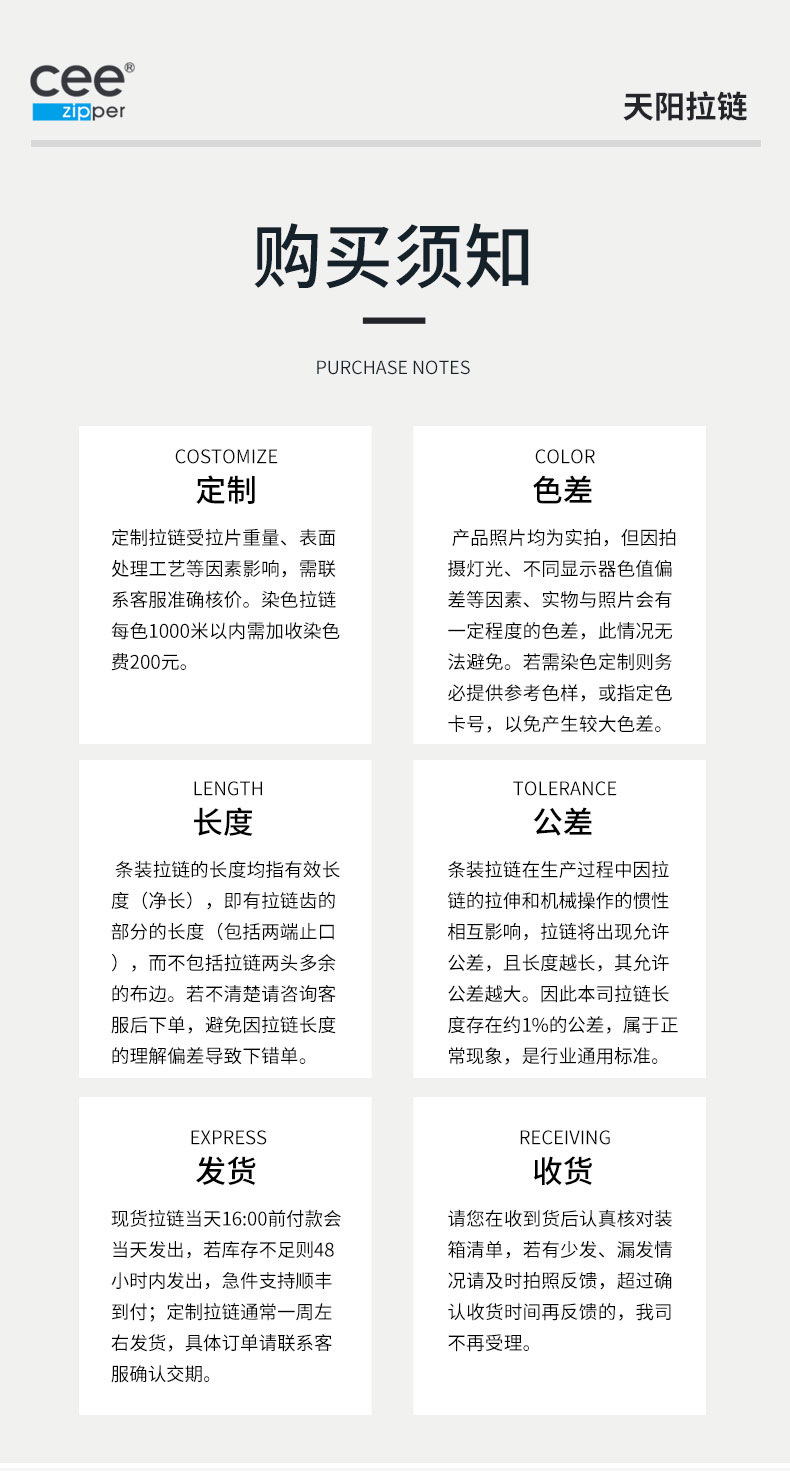 cee®
zipper

天阳拉链

购买须知

PURCHASE NOTES

COSTOMIZE
定制

定制拉链受拉片重量、表面处理工艺等因素影响，需联系客服准确核价。染色拉链每色1000米以内需加收染色费200元。

COLOR
色差

产品照片均为实拍，但因拍摄灯光、不同显示器色值偏差等因素、实物与照片会有一定程度的色差，此情况无法避免。若需染色定制则务必提供参考色样，或指定色卡号，以免产生较大色差。

LENGTH
长度

条装拉链的长度均指有效长度（净长），即有拉链齿的部分的长度（包括两端止口），而不包括拉链两头多余的布边。若不清楚请咨询客服后下单，避免因拉链长度的理解偏差导致下错单。

TOLERANCE
公差

条装拉链在生产过程中因拉链的拉伸和机械操作的惯性相互影响，拉链将出现允许公差，且长度越长，其允许公差越大。因此本司拉链长度存在约1%的公差，属于正常现象，是行业通用标准。

EXPRESS
发货

现货拉链当天16:00前付款会当天发出，若库存不足则48小时内发出，急件支持顺丰到付；定制拉链通常一周左右发货，具体订单请联系客服确认交期。

RECEIVING
收货

请您在收到货后认真核对装箱清单，若有少发、漏发情况请及时拍照反馈，超过确认收货时间再反馈的，我司不再受理。